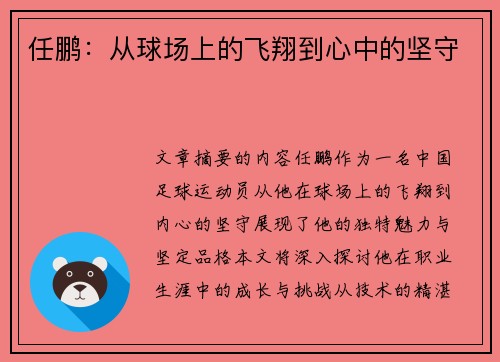 任鹏：从球场上的飞翔到心中的坚守

文章摘要的内容任鹏作为一名中国足球运动员从他在球场上的飞翔到内心的坚守展现了他的独特魅力与坚定品格本文将深入探讨他在职业生涯中的成长与挑战从技术的精湛